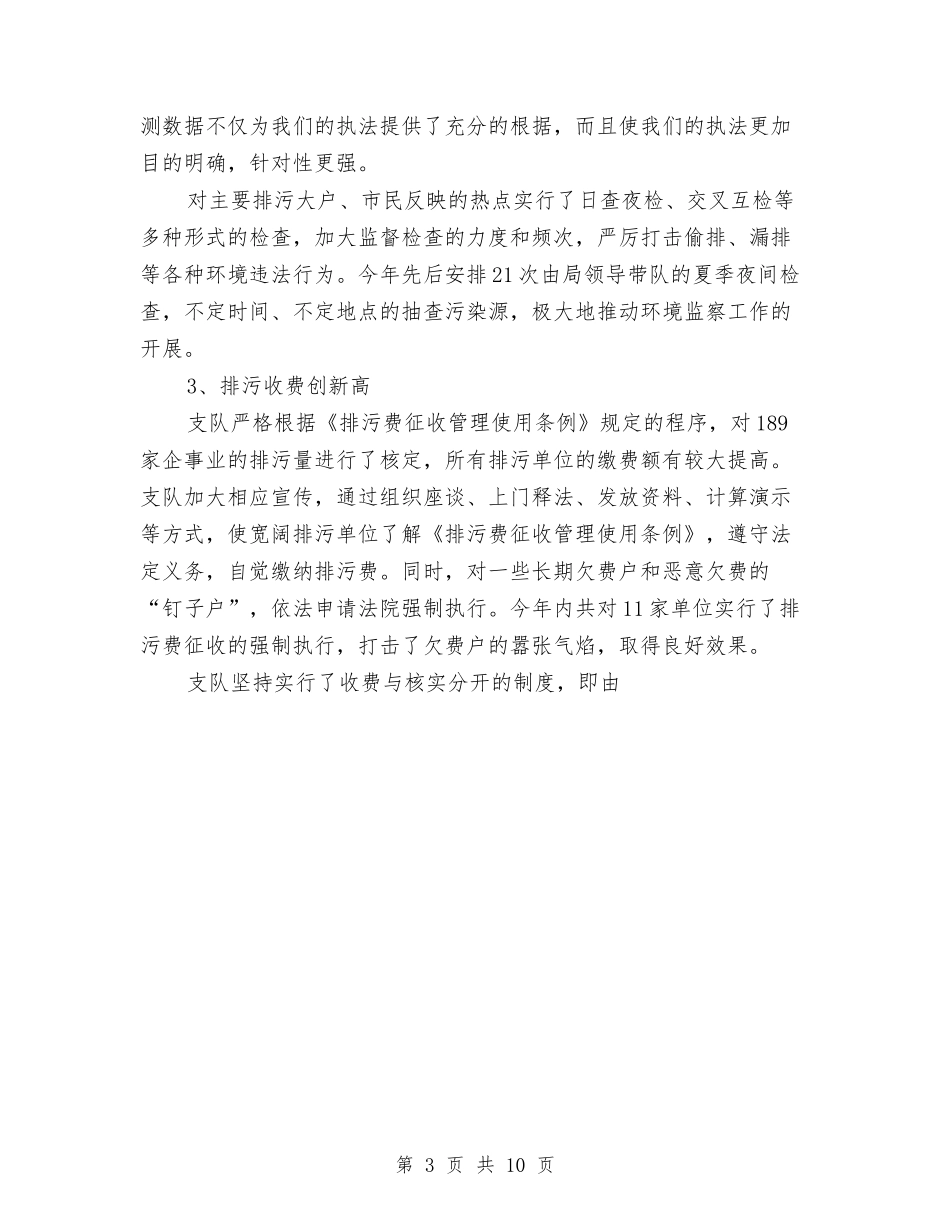 测数据不仅为我们的执法提供了充分的根据，而且使我们的执法更加目的明确，针对性更强。

对主要排污大户、市民反映的热点实行了日查夜检、交叉互检等多种形式的检查，加大监督检查的力度和频次，严厉打击偷排、漏排等各种环境违法行为。今年先后安排21次由局领导带队的夏季夜间检查，不定时间、不定地点的抽查污染源，极大地推动环境监察工作的开展。

3、排污收费创新高

支队严格根据《排污费征收管理使用条例》规定的程序，对189家企事业的排污量进行了核定，所有排污单位的缴费额有较大提高。支队加大相应宣传，通过组织座谈、上门释法、发放资料、计算演示等方式，使宽阔排污单位了解《排污费征收管理使用条例》，遵守法定义务，自觉缴纳排污费。同时，对一些长期欠费户和恶意欠费的“钉子户”，依法申请法院强制执行。今年内共对11家单位实行了排污费征收的强制执行，打击了欠费户的嚣张气焰，取得良好效果。

支队坚持实行了收费与核实分开的制度，即由

第 3 页 共 10 页